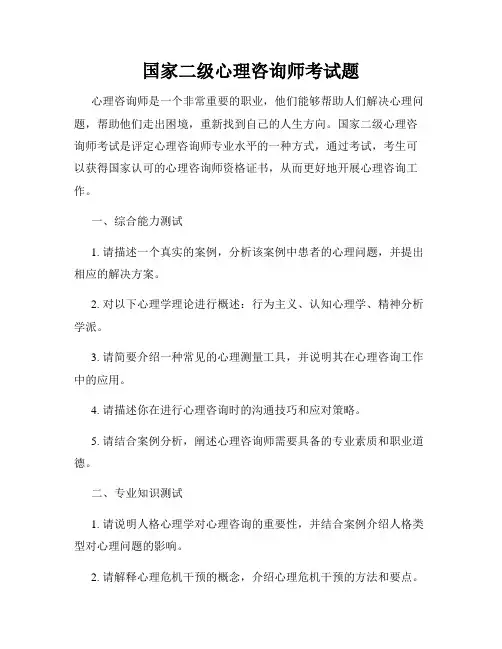 国家二级心理咨询师考试题

心理咨询师是一个非常重要的职业，他们能够帮助人们解决心理问题，帮助他们走出困境，重新找到自己的人生方向。国家二级心理咨询师考试是评定心理咨询师专业水平的一种方式，通过考试，考生可以获得国家认可的心理咨询师资格证书，从而更好地开展心理咨询工作。

一、综合能力测试

1. 请描述一个真实的案例，分析该案例中患者的心理问题，并提出相应的解决方案。

2. 对以下心理学理论进行概述：行为主义、认知心理学、精神分析学派。

3. 请简要介绍一种常见的心理测量工具，并说明其在心理咨询工作中的应用。

4. 请描述你在进行心理咨询时的沟通技巧和应对策略。

5. 请结合案例分析，阐述心理咨询师需要具备的专业素质和职业道德。

二、专业知识测试

1. 请说明人格心理学对心理咨询的重要性，并结合案例介绍人格类型对心理问题的影响。

2. 请解释心理危机干预的概念，介绍心理危机干预的方法和要点。